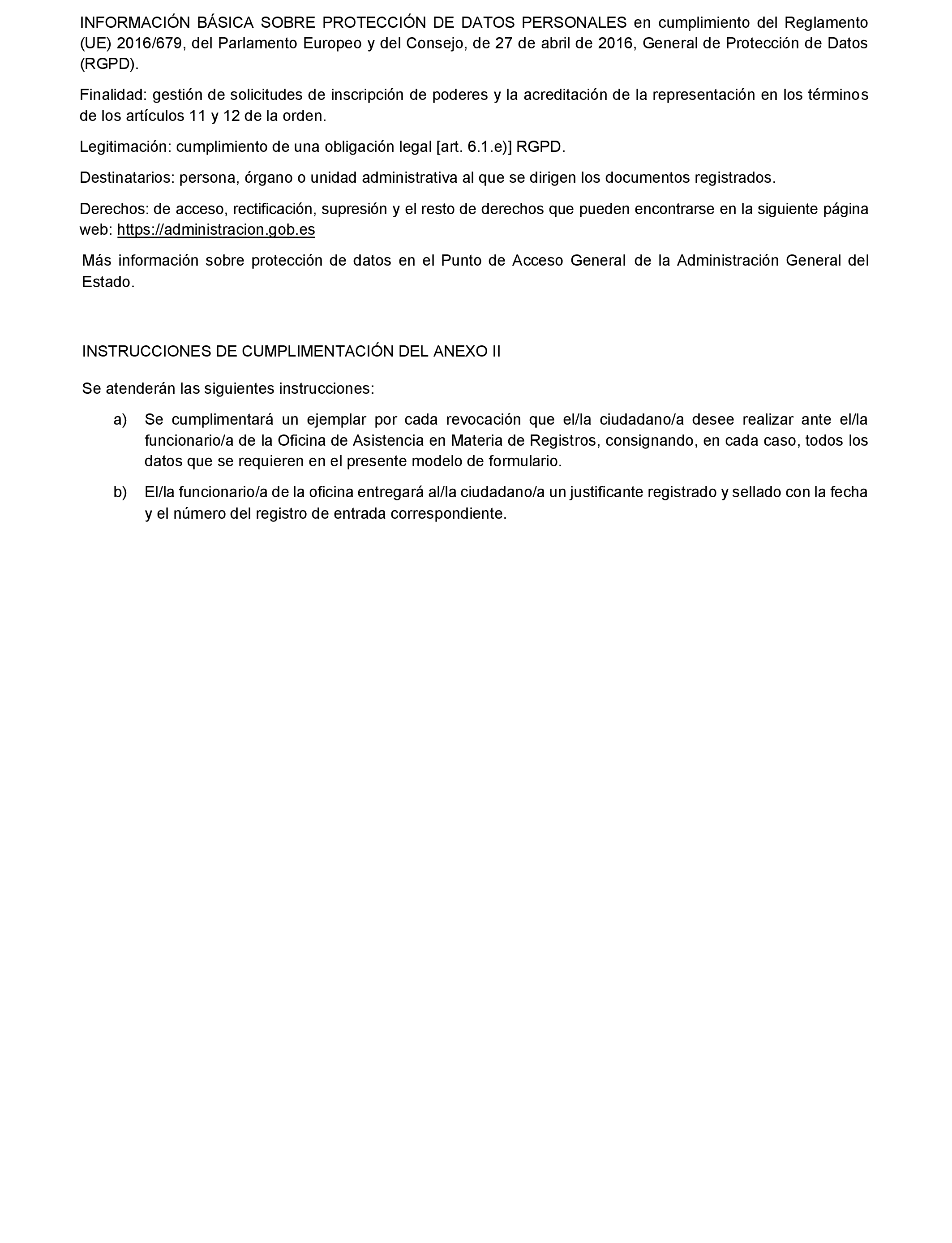 INFORMACIÓN BÁSICA SOBRE PROTECCIÓN DE DATOS PERSONALES en cumplimiento del Reglamento (UE) 2016/679, del Parlamento Europeo y del Consejo, de 27 de abril de 2016, General de Protección de Datos (RGPD).

Finalidad: gestión de solicitudes de inscripción de poderes y la acreditación de la representación en los términos de los artículos 11 y 12 de la orden.

Legitimación: cumplimiento de una obligación legal [art. 6.1.e)] RGPD.

Destinatarios: persona, órgano o unidad administrativa al que se dirigen los documentos registrados.

Derechos: de acceso, rectificación, supresión y el resto de derechos que pueden encontrarse en la siguiente página web: https://administracion.gob.es

Más información sobre protección de datos en el Punto de Acceso General de la Administración General del Estado.

INSTRUCCIONES DE CUMPLIMENTACIÓN DEL ANEXO II

Se atenderán las siguientes instrucciones:

a) Se cumplimentará un ejemplar por cada revocación que el/la ciudadano/a desee realizar ante el/la funcionario/a de la Oficina de Asistencia en Materia de Registros, consignando, en cada caso, todos los datos que se requieren en el presente modelo de formulario.

b) El/la funcionario/a de la oficina entregará al/la ciudadano/a un justificante registrado y sellado con la fecha y el número del registro de entrada correspondiente.